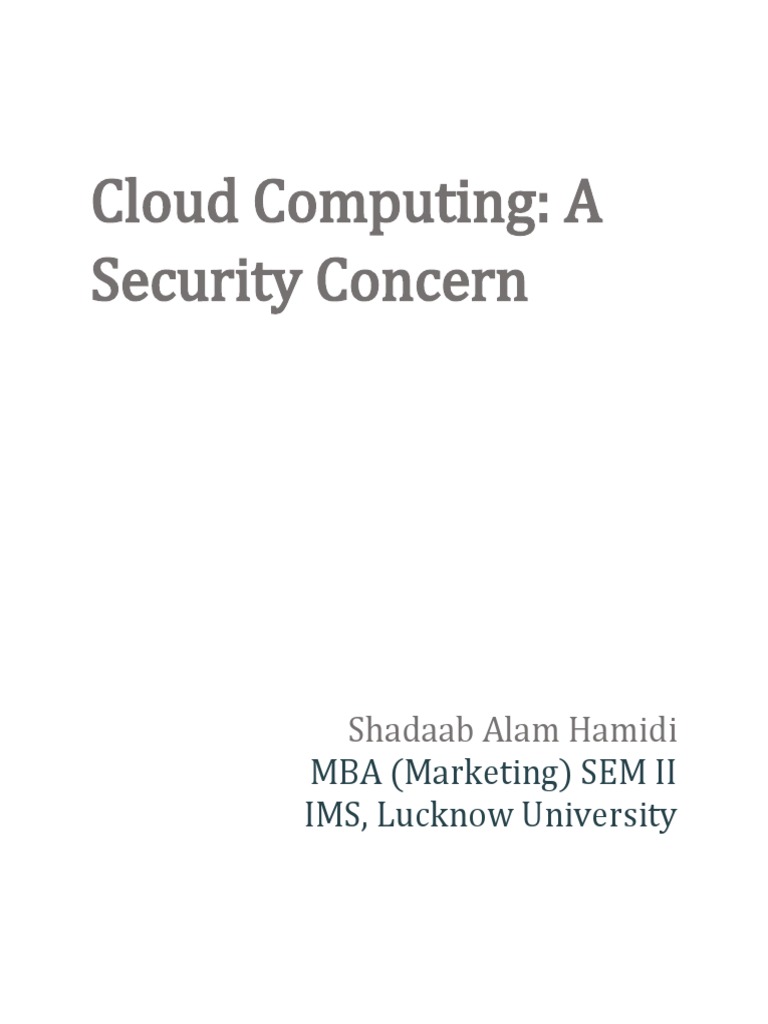 Cloud Computing: A Security Concern

Shadaab Alam Hamidi
MBA (Marketing) SEM II
IMS, Lucknow University